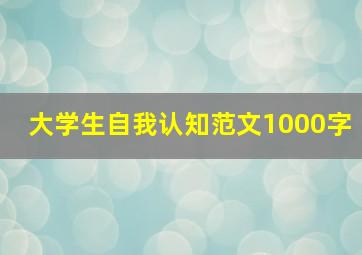 大学生自我认知范文1000字